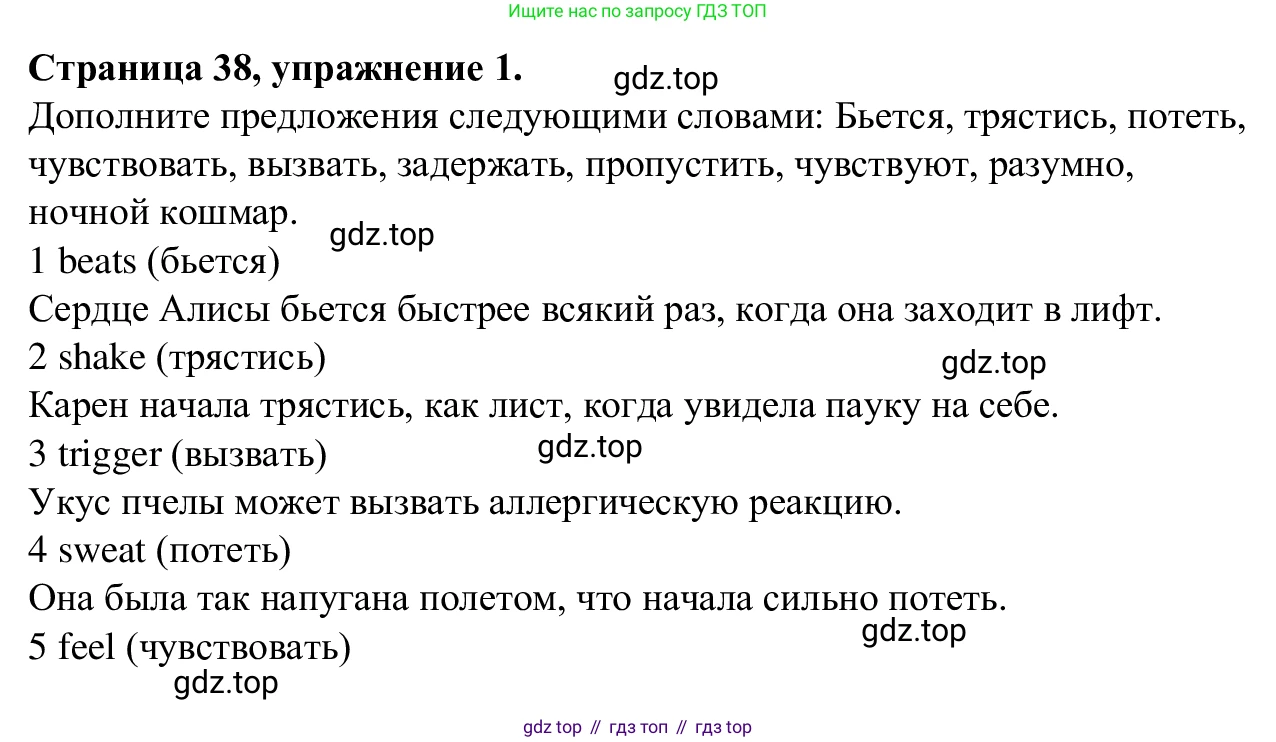 Ищите нас по запросу ГДЗ ТОП

Страница 38, упражнение 1.

Дополните предложения следующими словами: Бьется, трястись, потеть, чувствовать, вызвать, задержать, пропустить, чувствуют, разумно, ночной кошмар.

1 beats (бьется)

Сердце Алисы бьется быстрее всякий раз, когда она заходит в лифт.

2 shake (трястись)

Карен начала трястись, как лист, когда увидела пауку на себе.

3 trigger (вызвать)

Укус пчелы может вызвать аллергическую реакцию.

4 sweat (потеть)

Она была так напугана полетом, что начала сильно потеть.

5 feel (чувствовать)

gdz top // гдз топ // гдз top

gdz.top